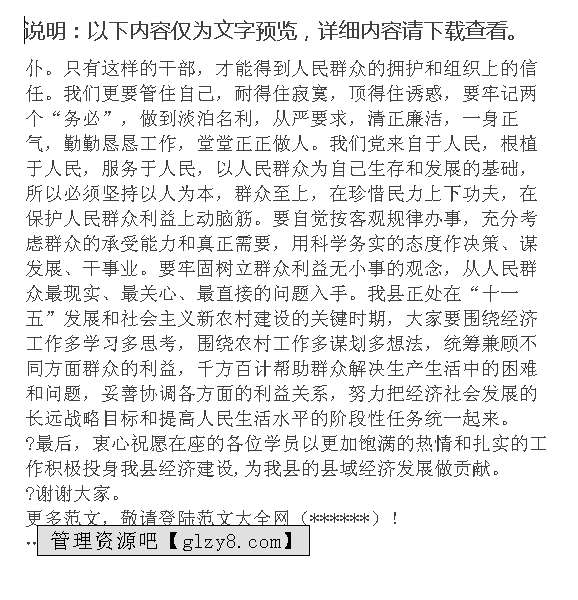 说明：以下内容仅为文字预览，详细内容请下载查看。

仆。只有这样的干部，才能得到人民群众的拥护和组织上的信任。我们更要管住自己，耐得住寂寞，顶得住诱惑，要牢记两个“务必”，做到淡泊名利，从严要求，清正廉洁，一身正气，勤勤恳恳工作，堂堂正正做人。我们党来自于人民，根植于人民，服务于人民，以人民群众为自己生存和发展的基础，所以必须坚持以人为本，群众至上，在珍惜民力上下功夫，在保护人民群众利益上动脑筋。要自觉按客观规律办事，充分考虑群众的承受能力和真正需要，用科学务实的态度作决策、谋发展、干事业。要牢固树立群众利益无小事的观念，从人民群众最现实、最关心、最直接的问题入手。我县正处在“十一五”发展和社会主义新农村建设的关键时期，大家要围绕经济工作多学习多思考，围绕农村工作多谋划多想法，统筹兼顾不同方面群众的利益，千方百计帮助群众解决生产生活中的困难和问题，妥善协调各方面的利益关系，努力把经济社会发展的长远战略目标和提高人民生活水平的阶段性任务统一起来。
?最后，衷心祝愿在座的各位学员以更加饱满的热情和扎实的工作积极投身我县经济建设，为我县的县域经济发展做贡献。
?谢谢大家。
更多范文，敬请登陆范文大全网（******）！
管理资源吧【glzy8.com】